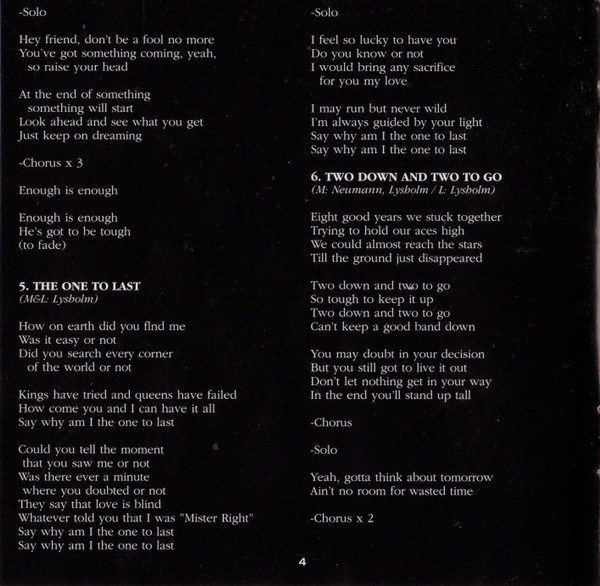 -Solo

Hey friend, don't be a fool no more
You've got something coming, yeah,
so raise your head

At the end of something
something will start
Look ahead and see what you get
Just keep on dreaming

-Chorus x 3

Enough is enough

Enough is enough
He's got to be tough
(to fade)

5. THE ONE TO LAST
(M&L: Lysholm)

How on earth did you find me
Was it easy or not
Did you search every corner
of the world or not

Kings have tried and queens have failed
How come you and I can have it all
Say why am I the one to last

Could you tell the moment
that you saw me or not
Was there ever a minute
where you doubted or not
They say that love is blind
Whatever told you that I was "Mister Right"
Say why am I the one to last
Say why am I the one to last

-Solo

I feel so lucky to have you
Do you know or not
I would bring any sacrifice
for you my love

I may run but never wild
I'm always guided by your light
Say why am I the one to last
Say why am I the one to last

6. TWO DOWN AND TWO TO GO
(M: Neumann, Lysholm / L: Lysholm)

Eight good years we stuck together
Trying to hold our aces high
We could almost reach the stars
Till the ground just disappeared

Two down and two to go
So tough to keep it up
Two down and two to go
Can't keep a good band down

You may doubt in your decision
But you still got to live it out
Don't let nothing get in your way
In the end you'll stand up tall

-Chorus

-Solo

Yeah, gotta think about tomorrow
Ain't no room for wasted time

-Chorus x 2

4